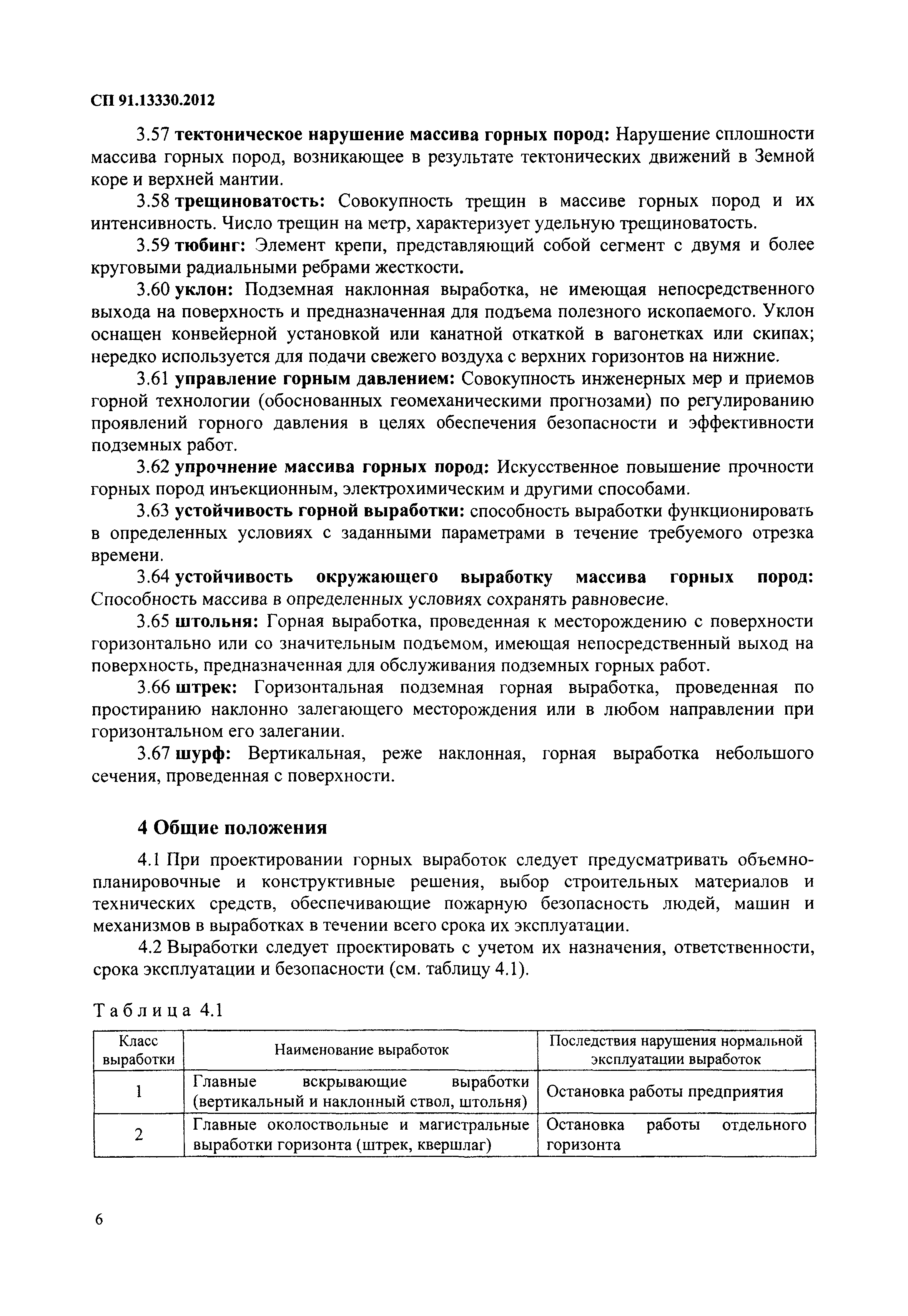 СП 91.13330.2012

3.57 тектоническое нарушение массива горных пород: Нарушение сплошности массива горных пород, возникающее в результате тектонических движений в Земной коре и верхней мантии.

3.58 трещиноватость: Совокупность трещин в массиве горных пород и их интенсивность. Число трещин на метр, характеризует удельную трещиноватость.

3.59 тюбинг: Элемент крепи, представляющий собой сегмент с двумя и более круговыми радиальными ребрами жесткости.

3.60 уклон: Подземная наклонная выработка, не имеющая непосредственного выхода на поверхность и предназначенная для подъема полезного ископаемого. Уклон оснащен конвейерной установкой или канатной откаткой в вагонетках или скипах; нередко используется для подачи свежего воздуха с верхних горизонтов на нижние.

3.61 управление горным давлением: Совокупность инженерных мер и приемов горной технологии (обоснованных геомеханическими прогнозами) по регулированию проявлений горного давления в целях обеспечения безопасности и эффективности подземных работ.

3.62 упрочнение массива горных пород: Искусственное повышение прочности горных пород инъекционным, электрохимическим и другими способами.

3.63 устойчивость горной выработки: способность выработки функционировать в определенных условиях с заданными параметрами в течение требуемого отрезка времени.

3.64 устойчивость окружающего выработку массива горных пород: Способность массива в определенных условиях сохранять равновесие.

3.65 штольня: Горная выработка, проведенная к месторождению с поверхности горизонтально или со значительным подъемом, имеющая непосредственный выход на поверхность, предназначенная для обслуживания подземных горных работ.

3.66 штрек: Горизонтальная подземная горная выработка, проведенная по простиранию наклонно залегающего месторождения или в любом направлении при горизонтальном его залегании.

3.67 шурф: Вертикальная, реже наклонная, горная выработка небольшого сечения, проведенная с поверхности.

4 Общие положения

4.1 При проектировании горных выработок следует предусматривать объемно-планировочные и конструктивные решения, выбор строительных материалов и технических средств, обеспечивающие пожарную безопасность людей, машин и механизмов в выработках в течении всего срока их эксплуатации.

4.2 Выработки следует проектировать с учетом их назначения, ответственности, срока эксплуатации и безопасности (см. таблицу 4.1).

Таблица 4.1

| Класс выработки | Наименование выработок | Последствия нарушения нормальной эксплуатации выработок |
|---|---|---|
| 1 | Главные вскрывающие выработки (вертикальный и наклонный ствол, штольня) | Остановка работы предприятия |
| 2 | Главные околоствольные и магистральные выработки горизонта (штрек, квершлаг) | Остановка работы отдельного горизонта |

6